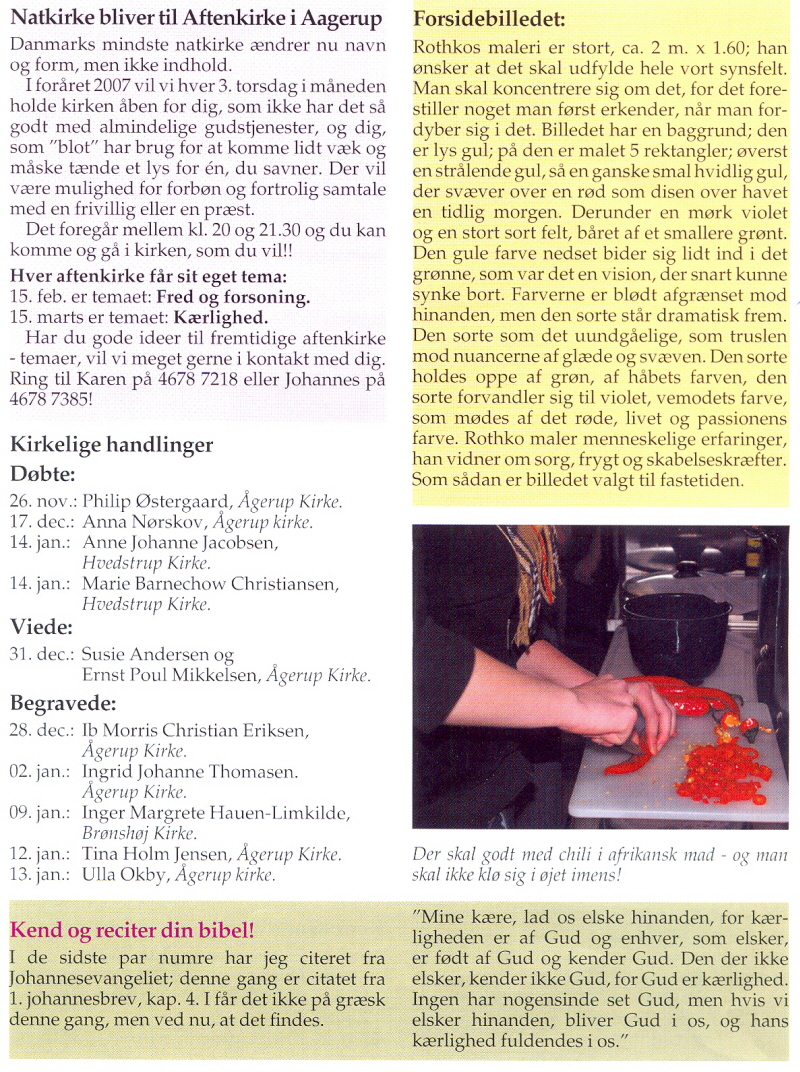 Natkirke bliver til Aftenkirke i Aagerup

Danmarks mindste natkirke ændrer nu navn og form, men ikke indhold.

I foråret 2007 vil vi hver 3. torsdag i måneden holde kirken åben for dig, som ikke har det så godt med almindelige gudstjenester, og dig, som "blot" har brug for at komme lidt væk og måske tænde et lys for én, du savner. Der vil være mulighed for forbøn og fortrolig samtale med en frivillig eller en præst.

Det foregår mellem kl. 20 og 21.30 og du kan komme og gå i kirken, som du vil!!

Hver aftenkirke får sit eget tema:
15. feb. er temaet: Fred og forsoning.
15. marts er temaet: Kærlighed.

Har du gode ideer til fremtidige aftenkirke - temaer, vil vi meget gerne i kontakt med dig. Ring til Karen på 4678 7218 eller Johannes på 4678 7385!

Kirkelige handlinger

Døbte:
26. nov.: Philip Østergaard, Ågerup Kirke.
17. dec.: Anna Nørskov, Ågerup kirke.
14. jan.: Anne Johanne Jacobsen, Hvedstrup Kirke.
14. jan.: Marie Barnechow Christiansen, Hvedstrup Kirke.

Viede:
31. dec.: Susie Andersen og Ernst Poul Mikkelsen, Ågerup Kirke.

Begravede:
28. dec.: Ib Morris Christian Eriksen, Ågerup Kirke.
02. jan.: Ingrid Johanne Thomasen. Ågerup Kirke.
09. jan.: Inger Margrete Hauen-Limkilde, Brønshøj Kirke.
12. jan.: Tina Holm Jensen, Ågerup Kirke.
13. jan.: Ulla Okby, Ågerup kirke.

Forsidebilledet:

Rothkos maleri er stort, ca. 2 m. x 1.60; han ønsker at det skal udfylde hele vort synsfelt. Man skal koncentrere sig om det, for det forestiller noget man først erkender, når man fordyber sig i det. Billedet har en baggrund; den er lys gul; på den er malet 5 rektangler; øverst en strålende gul, så en ganske smal hvidlig gul, der svæver over en rød som disen over havet en tidlig morgen. Derunder en mørk violet og en stort sort felt, båret af et smallere grønt. Den gule farve nedset bider sig lidt ind i det grønne, som var det en vision, der snart kunne synke bort. Farverne er blødt afgrænset mod hinanden, men den sorte står dramatisk frem. Den sorte som det uundgåelige, som truslen mod nuancerne af glæde og svæven. Den sorte holdes oppe af grøn, af håbets farven, den sorte forvandler sig til violet, vemodets farve, som mødes af det røde, livet og passionens farve. Rothko maler menneskelige erfaringer, han vidner om sorg, frygt og skabelseskræfter. Som sådan er billedet valgt til fastetiden.

Der skal godt med chili i afrikansk mad - og man skal ikke klø sig i øjet imens!

Kend og reciter din bibel!

I de sidste par numre har jeg citeret fra Johannesevangeliet; denne gang er citatet fra 1. johannesbrev, kap. 4. I får det ikke på græsk denne gang, men ved nu, at det findes.

"Mine kære, lad os elske hinanden, for kærligheden er af Gud og enhver, som elsker, er født af Gud og kender Gud. Den der ikke elsker, kender ikke Gud, for Gud er kærlighed. Ingen har nogensinde set Gud, men hvis vi elsker hinanden, bliver Gud i os, og hans kærlighed fuldendes i os."